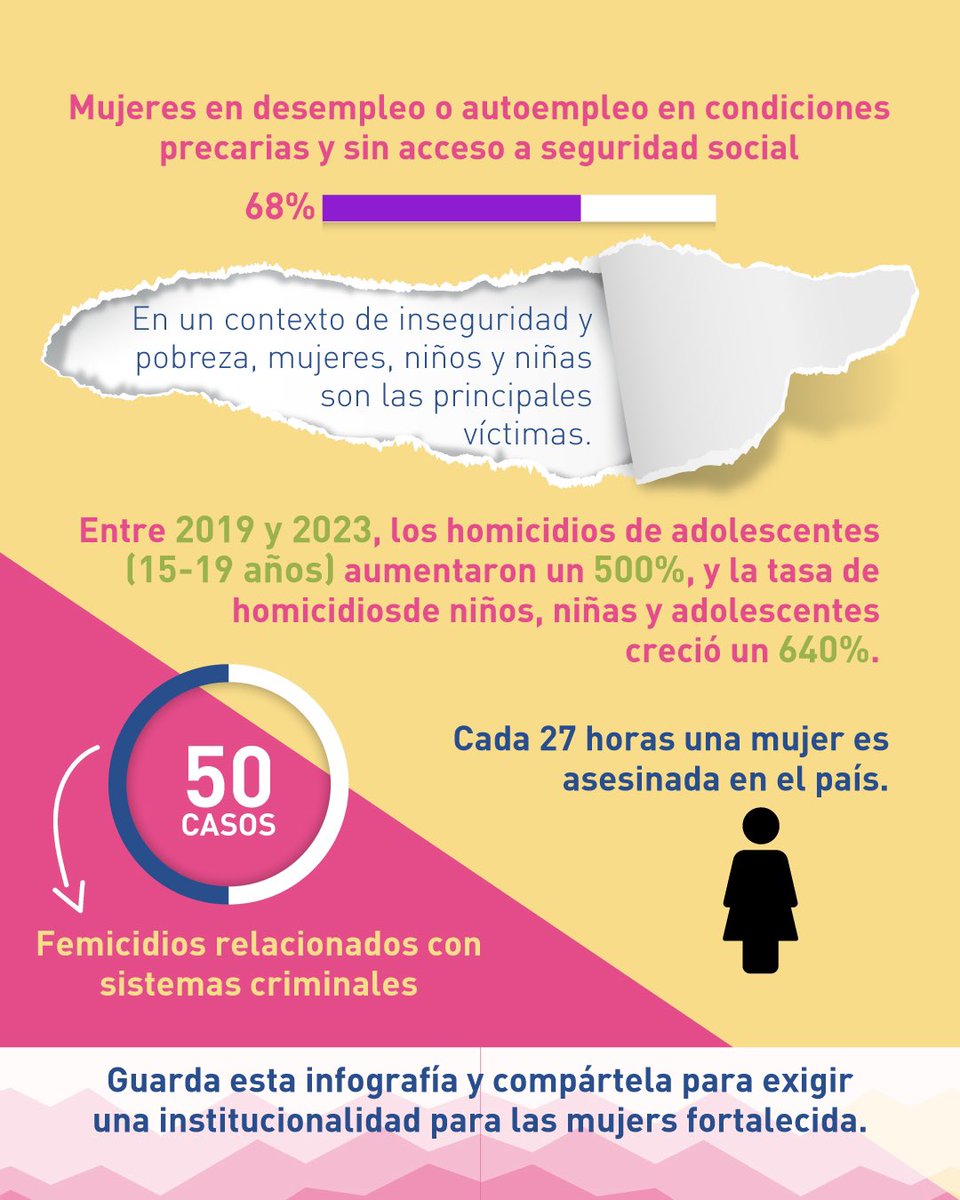 Mujeres en desempleo o autoempleo en condiciones precarias y sin acceso a seguridad social

68%

En un contexto de inseguridad y pobreza, mujeres, niños y niñas son las principales víctimas.

Entre 2019 y 2023, los homicidios de adolescentes (15-19 años) aumentaron un 500%, y la tasa de homicidiosde niños, niñas y adolescentes creció un 640%.

50 CASOS

Femicidios relacionados con sistemas criminales

Cada 27 horas una mujer es asesinada en el país.

Guarda esta infografía y compártela para exigir una institucionalidad para las mujers fortalecida.